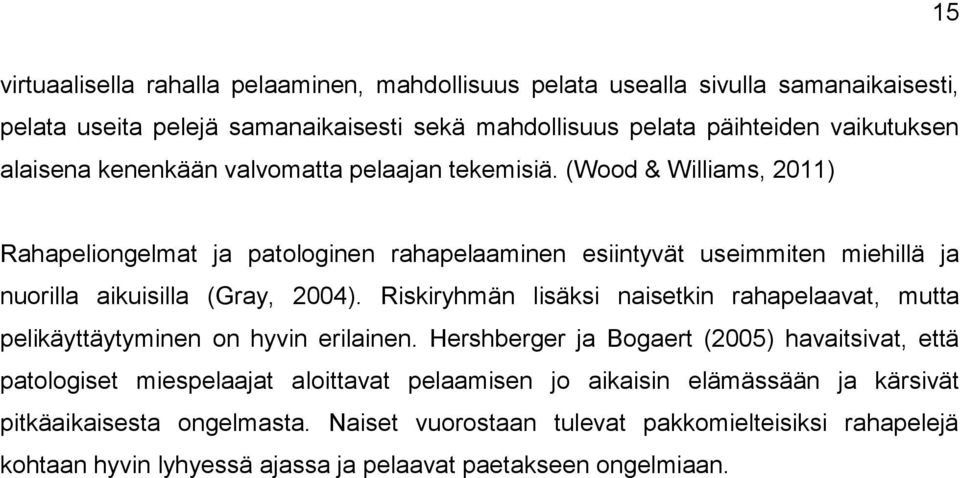 15

virtuaalisella rahalla pelaaminen, mahdollisuus pelata usealla sivulla samanaikaisesti, pelata useita pelejä samanaikaisesti sekä mahdollisuus pelata päihteiden vaikutuksen alaisena kenenkään valvomatta pelaajan tekemisiä. (Wood & Williams, 2011)

Rahapeliongelmat ja patologinen rahapelaaminen esiintyvät useimmiten miehillä ja nuorilla aikuisilla (Gray, 2004). Riskiryhmän lisäksi naisetkin rahapelaavat, mutta pelikäyttäytyminen on hyvin erilainen. Hershberger ja Bogaert (2005) havaitsivat, että patologiset miespelaajat aloittavat pelaamisen jo aikaisin elämässään ja kärsivät pitkäaikaisesta ongelmasta. Naiset vuorostaan tulevat pakkomielteisiksi rahapelejä kohtaan hyvin lyhyessä ajassa ja pelaavat paetakseen ongelmiaan.